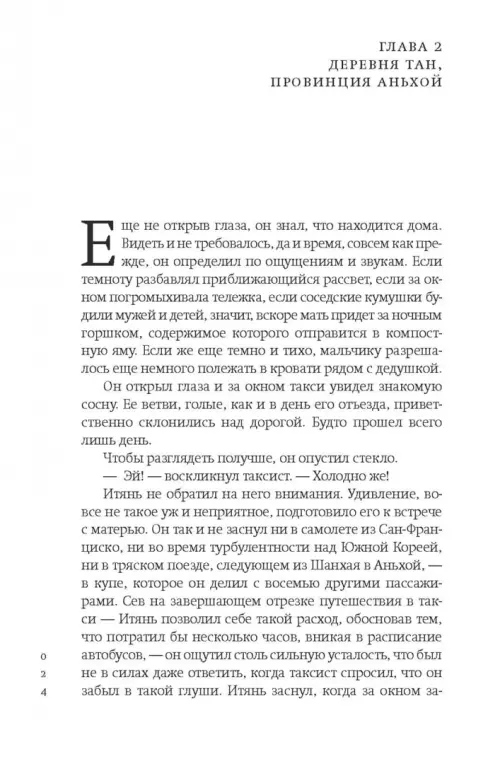 ГЛАВА 2
ДЕРЕВНЯ ТАН,
ПРОВИНЦИЯ АНЬХОЙ

Еще не открыв глаза, он знал, что находится дома. Видеть и не требовалось, да и время, совсем как прежде, он определил по ощущениям и звукам. Если темноту разбавлял приближающийся рассвет, если за окном погромыхивала тележка, если соседские кумушки будили мужей и детей, значит, вскоре мать придет за ночным горшком, содержимое которого отправится в компостную яму. Если же еще темно и тихо, мальчику разрешалось еще немного полежать в кровати рядом с дедушкой.

Он открыл глаза и за окном такси увидел знакомую сосну. Ее ветви, голые, как и в день его отъезда, приветственно склонились над дорогой. Будто прошел всего лишь день.

Чтобы разглядеть получше, он опустил стекло.

— Эй! — воскликнул таксист. — Холодно же!

Итянь не обратил на него внимания. Удивление, вовсе не такое уж и неприятное, подготовило его к встрече с матерью. Он так и не заснул ни в самолете из Сан-Франциско, ни во время турбулентности над Южной Кореей, ни в тряском поезде, следующем из Шанхая в Аньхой, — в купе, которое он делил с восемью другими пассажирами. Сев на завершающем отрезке путешествия в такси — Итянь позволил себе такой расход, обосновав тем, что потратил бы несколько часов, вникая в расписание автобусов, — он ощутил столь сильную усталость, что был не в силах даже ответить, когда таксист спросил, что он забыл в такой глуши. Итянь заснул, когда за окном за-

0
2
4